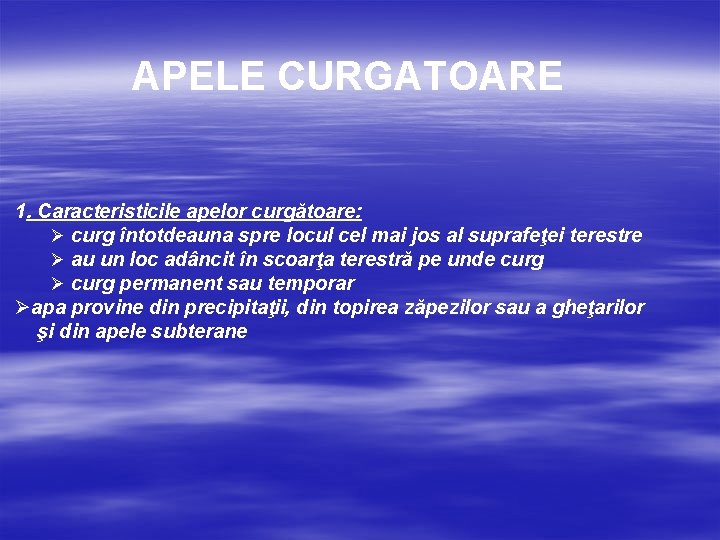 APELE CURGATOARE

1. Caracteristicile apelor curgătoare:

➢ curg întotdeauna spre locul cel mai jos al suprafeţei terestre

➢ au un loc adâncit în scoarţa terestră pe unde curg

➢ curg permanent sau temporar

➢ apa provine din precipitaţii, din topirea zăpezilor sau a gheţarilor şi din apele subterane